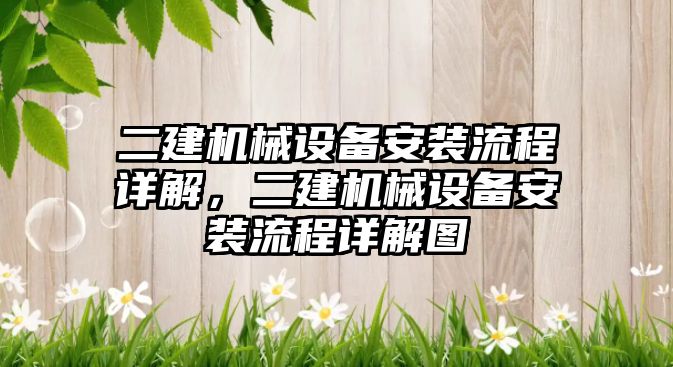 二建机械设备安装流程详解，二建机械设备安装流程详解图